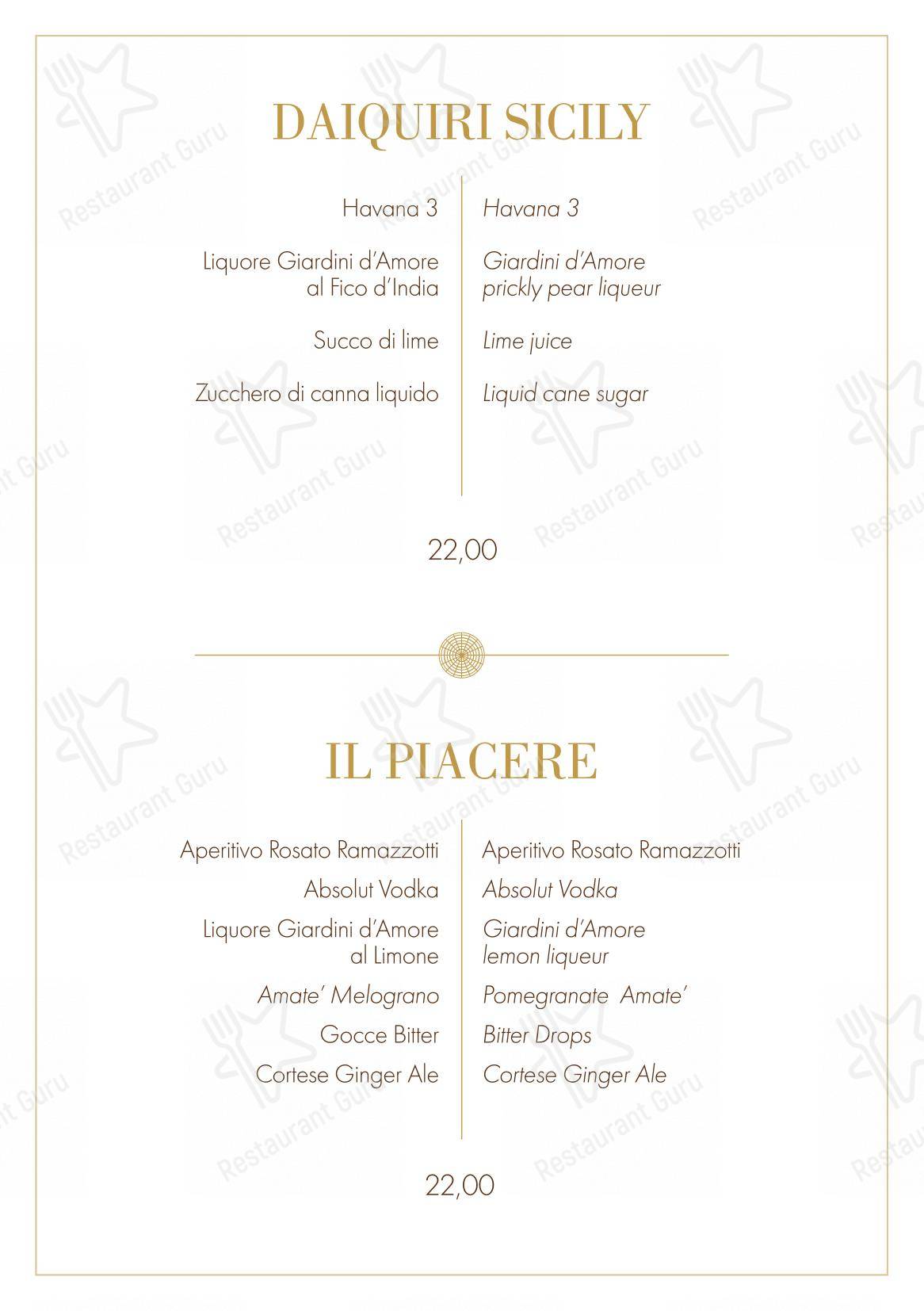 DAIQUIRI SICILY

Havana 3

Liquore Giardini d'Amore al Fico d'India

Succo di lime

Zucchero di canna liquido

Havana 3

Giardini d'Amore prickly pear liqueur

Lime juice

Liquid cane sugar

22,00

IL PIACERE

Aperitivo Rosato Ramazzotti

Absolut Vodka

Liquore Giardini d'Amore al Limone

Amate' Melograno

Gocce Bitter

Cortese Ginger Ale

Aperitivo Rosato Ramazzotti

Absolut Vodka

Giardini d'Amore lemon liqueur

Pomegranate Amate'

Bitter Drops

Cortese Ginger Ale

22,00

Restaurant Guru